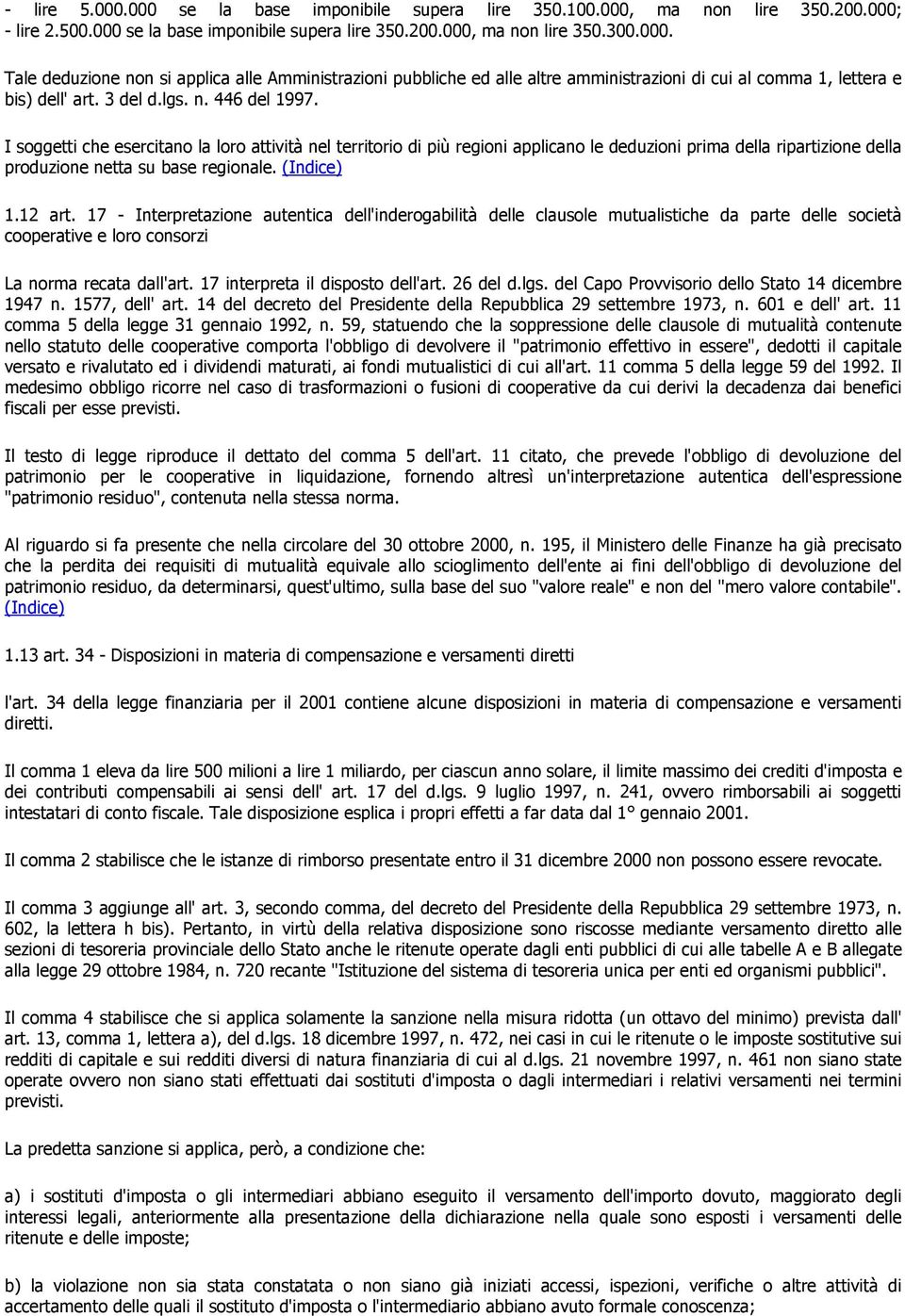 - lire 5.000.000 se la base imponibile supera lire 350.100.000, ma non lire 350.200.000;
- lire 2.500.000 se la base imponibile supera lire 350.200.000, ma non lire 350.300.000.

Tale deduzione non si applica alle Amministrazioni pubbliche ed alle altre amministrazioni di cui al comma 1, lettera e bis) dell' art. 3 del d.lgs. n. 446 del 1997.

I soggetti che esercitano la loro attività nel territorio di più regioni applicano le deduzioni prima della ripartizione della produzione netta su base regionale. (Indice)

1.12 art. 17 - Interpretazione autentica dell'inderogabilità delle clausole mutualistiche da parte delle società cooperative e loro consorzi

La norma recata dall'art. 17 interpreta il disposto dell'art. 26 del d.lgs. del Capo Provvisorio dello Stato 14 dicembre 1947 n. 1577, dell' art. 14 del decreto del Presidente della Repubblica 29 settembre 1973, n. 601 e dell' art. 11 comma 5 della legge 31 gennaio 1992, n. 59, statuendo che la soppressione delle clausole di mutualità contenute nello statuto delle cooperative comporta l'obbligo di devolvere il "patrimonio effettivo in essere", dedotti il capitale versato e rivalutato ed i dividendi maturati, ai fondi mutualistici di cui all'art. 11 comma 5 della legge 59 del 1992. Il medesimo obbligo ricorre nel caso di trasformazioni o fusioni di cooperative da cui derivi la decadenza dai benefici fiscali per esse previsti.

Il testo di legge riproduce il dettato del comma 5 dell'art. 11 citato, che prevede l'obbligo di devoluzione del patrimonio per le cooperative in liquidazione, fornendo altresì un'interpretazione autentica dell'espressione "patrimonio residuo", contenuta nella stessa norma.

Al riguardo si fa presente che nella circolare del 30 ottobre 2000, n. 195, il Ministero delle Finanze ha già precisato che la perdita dei requisiti di mutualità equivale allo scioglimento dell'ente ai fini dell'obbligo di devoluzione del patrimonio residuo, da determinarsi, quest'ultimo, sulla base del suo "valore reale" e non del "mero valore contabile". (Indice)

1.13 art. 34 - Disposizioni in materia di compensazione e versamenti diretti

l'art. 34 della legge finanziaria per il 2001 contiene alcune disposizioni in materia di compensazione e versamenti diretti.

Il comma 1 eleva da lire 500 milioni a lire 1 miliardo, per ciascun anno solare, il limite massimo dei crediti d'imposta e dei contributi compensabili ai sensi dell' art. 17 del d.lgs. 9 luglio 1997, n. 241, ovvero rimborsabili ai soggetti intestatari di conto fiscale. Tale disposizione esplica i propri effetti a far data dal 1° gennaio 2001.

Il comma 2 stabilisce che le istanze di rimborso presentate entro il 31 dicembre 2000 non possono essere revocate.

Il comma 3 aggiunge all' art. 3, secondo comma, del decreto del Presidente della Repubblica 29 settembre 1973, n. 602, la lettera h bis). Pertanto, in virtù della relativa disposizione sono riscosse mediante versamento diretto alle sezioni di tesoreria provinciale dello Stato anche le ritenute operate dagli enti pubblici di cui alle tabelle A e B allegate alla legge 29 ottobre 1984, n. 720 recante "Istituzione del sistema di tesoreria unica per enti ed organismi pubblici".

Il comma 4 stabilisce che si applica solamente la sanzione nella misura ridotta (un ottavo del minimo) prevista dall' art. 13, comma 1, lettera a), del d.lgs. 18 dicembre 1997, n. 472, nei casi in cui le ritenute o le imposte sostitutive sui redditi di capitale e sui redditi diversi di natura finanziaria di cui al d.lgs. 21 novembre 1997, n. 461 non siano state operate ovvero non siano stati effettuati dai sostituti d'imposta o dagli intermediari i relativi versamenti nei termini previsti.

La predetta sanzione si applica, però, a condizione che:

a) i sostituti d'imposta o gli intermediari abbiano eseguito il versamento dell'importo dovuto, maggiorato degli interessi legali, anteriormente alla presentazione della dichiarazione nella quale sono esposti i versamenti delle ritenute e delle imposte;

b) la violazione non sia stata constatata o non siano già iniziati accessi, ispezioni, verifiche o altre attività di accertamento delle quali il sostituto d'imposta o l'intermediario abbiano avuto formale conoscenza;